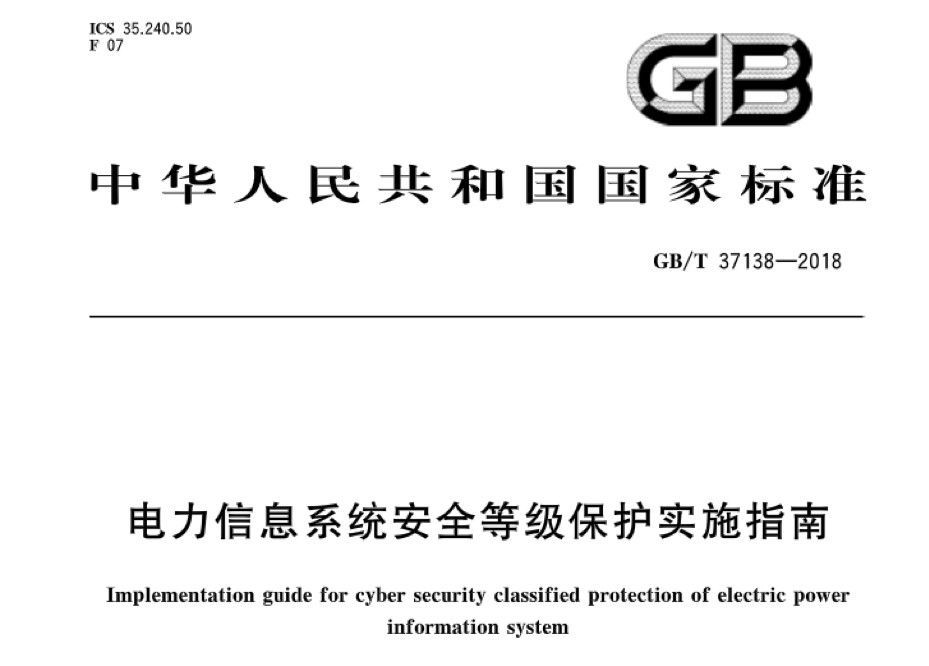 ICS 35.240.50
F 07

GB

中华人民共和国国家标准

GB/T 37138—2018

电力信息系统安全等级保护实施指南

Implementation guide for cyber security classified protection of electric power information system